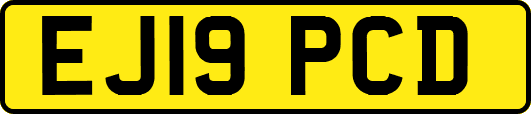 EJ19 PCD